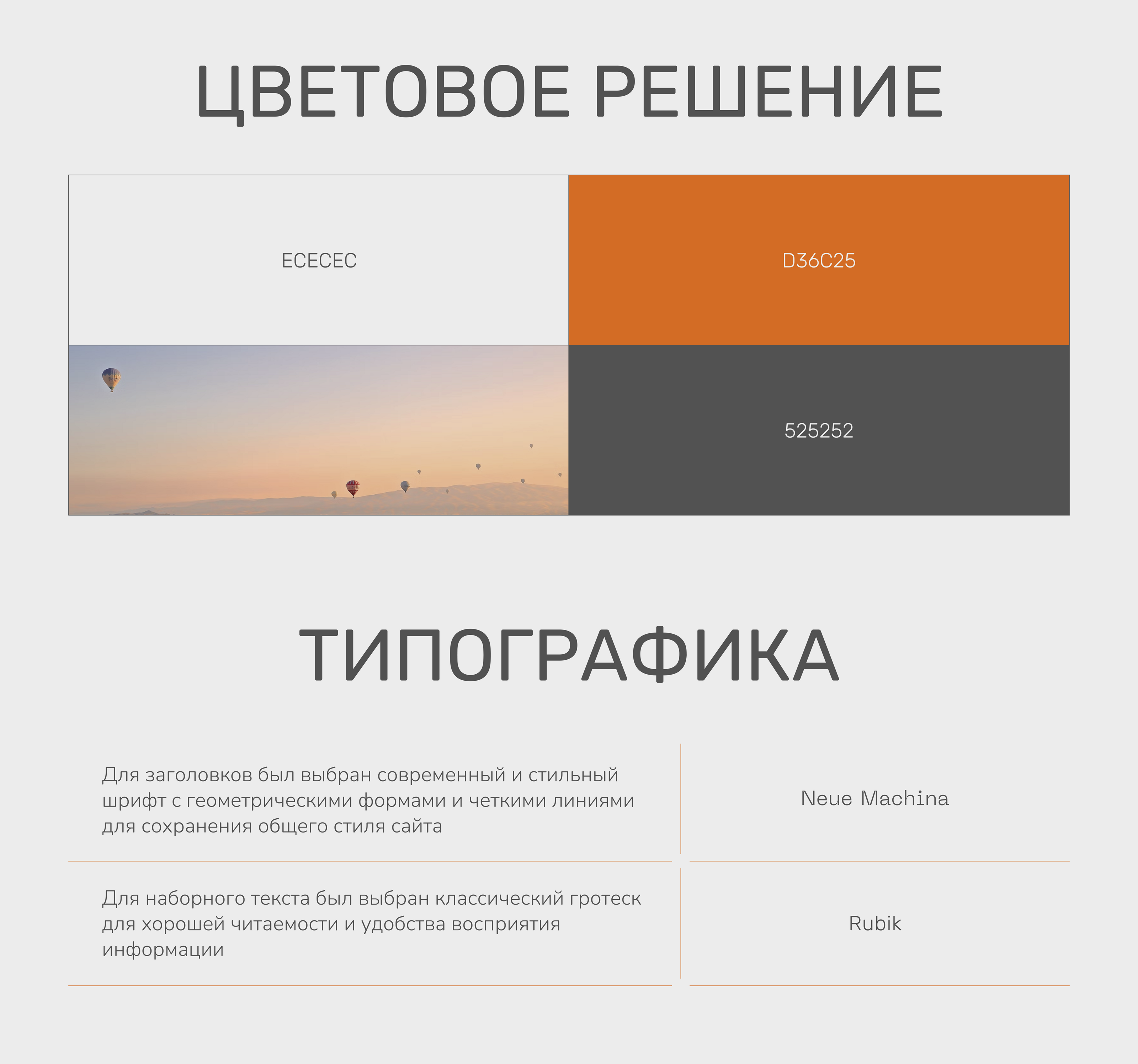 ЦВЕТОВОЕ РЕШЕНИЕ

ECECEC

D36C25

525252

ТИПОГРАФИКА

Для заголовков был выбран современный и стильный шрифт с геометрическими формами и четкими линиями для сохранения общего стиля сайта

Neue Machina

Для наборного текста был выбран классический гротеск для хорошей читаемости и удобства восприятия информации

Rubik